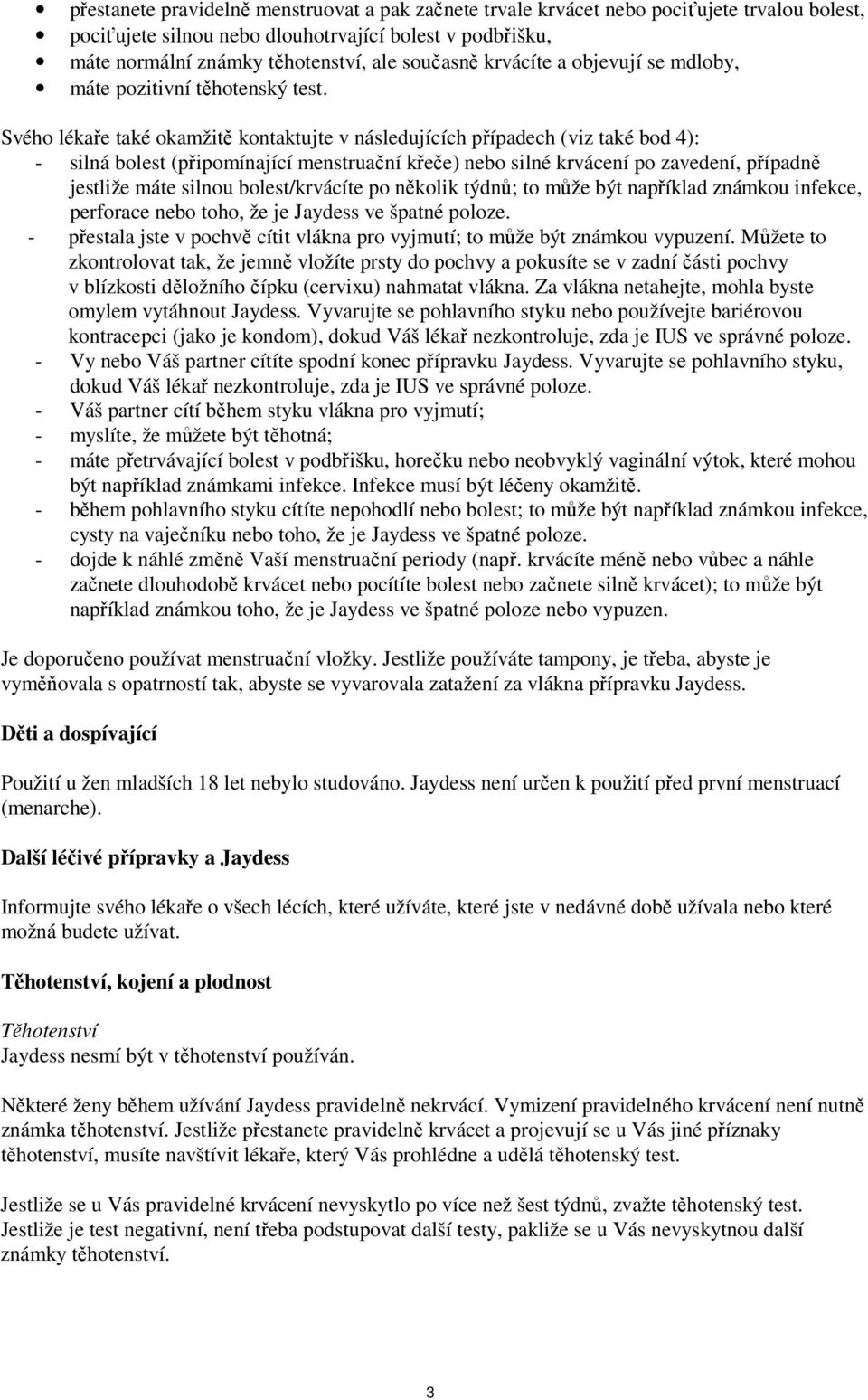 • přestanete pravidelně menstruovat a pak začnete trvale krvácet nebo pociťujete trvalou bolest,
• pociťujete silnou nebo dlouhotrvající bolest v podbřišku,
• máte normální známky těhotenství, ale současně krvácíte a objevují se mdloby,
• máte pozitivní těhotenský test.

Svého lékaře také okamžitě kontaktujte v následujících případech (viz také bod 4):
- silná bolest (připomínající menstruační křeče) nebo silné krvácení po zavedení, případně jestliže máte silnou bolest/krvácíte po několik týdnů; to může být například známkou infekce, perforace nebo toho, že je Jaydess ve špatné poloze.
- přestala jste v pochvě cítit vlákna pro vyjmutí; to může být známkou vypuzení. Můžete to zkontrolovat tak, že jemně vložíte prsty do pochvy a pokusíte se v zadní části pochvy v blízkosti děložního čípku (cervixu) nahmatat vlákna. Za vlákna netahejte, mohla byste omylem vytáhnout Jaydess. Vyvarujte se pohlavního styku nebo používejte bariérovou kontracepci (jako je kondom), dokud Váš lékař nezkontroluje, zda je IUS ve správné poloze.
- Vy nebo Váš partner cítíte spodní konec přípravku Jaydess. Vyvarujte se pohlavního styku, dokud Váš lékař nezkontroluje, zda je IUS ve správné poloze.
- Váš partner cítí během styku vlákna pro vyjmutí;
- myslíte, že můžete být těhotná;
- máte přetrvávající bolest v podbřišku, horečku nebo neobvyklý vaginální výtok, které mohou být například známkami infekce. Infekce musí být léčeny okamžitě.
- během pohlavního styku cítíte nepohodlí nebo bolest; to může být například známkou infekce, cysty na vaječníku nebo toho, že je Jaydess ve špatné poloze.
- dojde k náhlé změně Vaší menstruační periody (např. krvácíte méně nebo vůbec a náhle začnete dlouhodobě krvácet nebo pocítíte bolest nebo začnete silně krvácet); to může být například známkou toho, že je Jaydess ve špatné poloze nebo vypuzen.

Je doporučeno používat menstruační vložky. Jestliže používáte tampony, je třeba, abyste je vyměňovala s opatrností tak, abyste se vyvarovala zatažení za vlákna přípravku Jaydess.

Děti a dospívající

Použití u žen mladších 18 let nebylo studováno. Jaydess není určen k použití před první menstruací (menarche).

Další léčivé přípravky a Jaydess

Informujte svého lékaře o všech lécích, které užíváte, které jste v nedávné době užívala nebo které možná budete užívat.

Těhotenství, kojení a plodnost

Těhotenství
Jaydess nesmí být v těhotenství používán.

Některé ženy během užívání Jaydess pravidelně nekrvácí. Vymizení pravidelného krvácení není nutně známka těhotenství. Jestliže přestanete pravidelně krvácet a projevují se u Vás jiné příznaky těhotenství, musíte navštívit lékaře, který Vás prohlédne a udělá těhotenský test.

Jestliže se u Vás pravidelné krvácení nevyskytlo po více než šest týdnů, zvažte těhotenský test. Jestliže je test negativní, není třeba podstupovat další testy, pakliže se u Vás nevyskytnou další známky těhotenství.

3